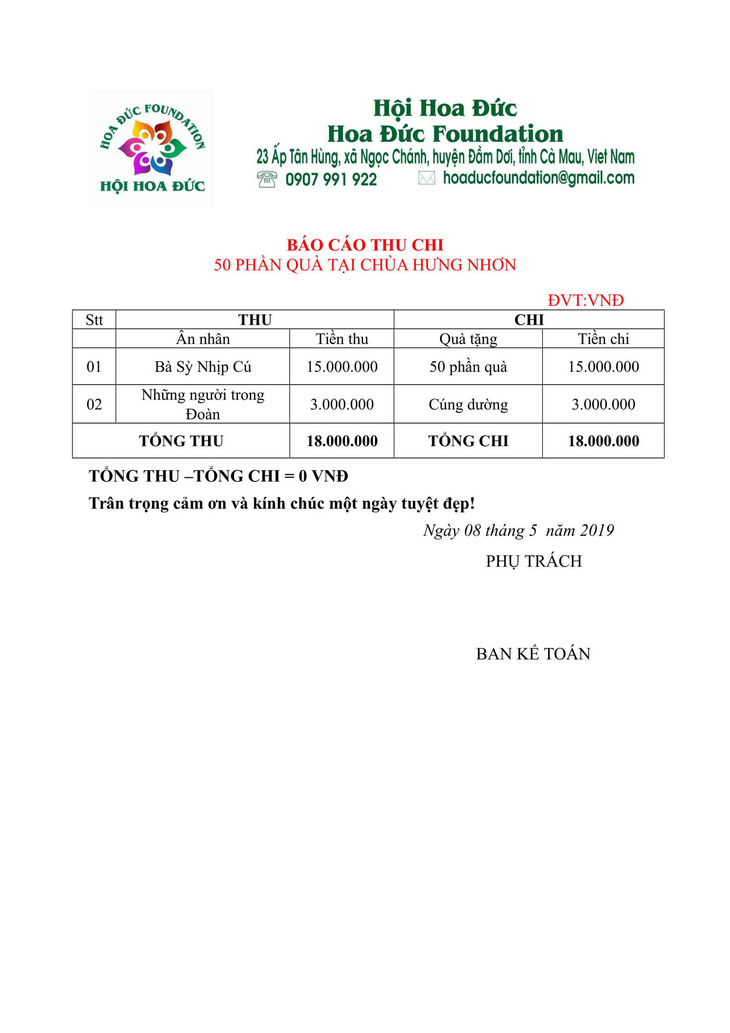 HOA ĐỨC FOUNDATION
HỘI HOA ĐỨC

Hội Hoa Đức
Hoa Đức Foundation
23 Ấp Tân Hùng, xã Ngọc Chánh, huyện Đầm Dơi, tỉnh Cà Mau, Viet Nam
0907 991 922 hoaducfoundation@gmail.com

BÁO CÁO THU CHI
50 PHẦN QUÀ TẠI CHÙA HƯNG NHƠN

ĐVT:VNĐ

| Stt | THU | | CHI | |
|---|---|---|---|---|
| | Ân nhân | Tiền thu | Quà tặng | Tiền chi |
| 01 | Bà Sỳ Nhịp Cú | 15.000.000 | 50 phần quà | 15.000.000 |
| 02 | Những người trong Đoàn | 3.000.000 | Cúng dường | 3.000.000 |
| TỔNG THU | | 18.000.000 | TỔNG CHI | 18.000.000 |

TỔNG THU –TỔNG CHI = 0 VNĐ

Trân trọng cảm ơn và kính chúc một ngày tuyệt đẹp!

Ngày 08 tháng 5 năm 2019

PHỤ TRÁCH

BAN KẾ TOÁN